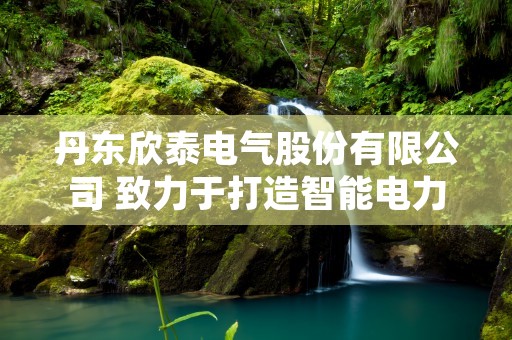 丹东欣泰电气股份有限公司 致力于打造智能电力